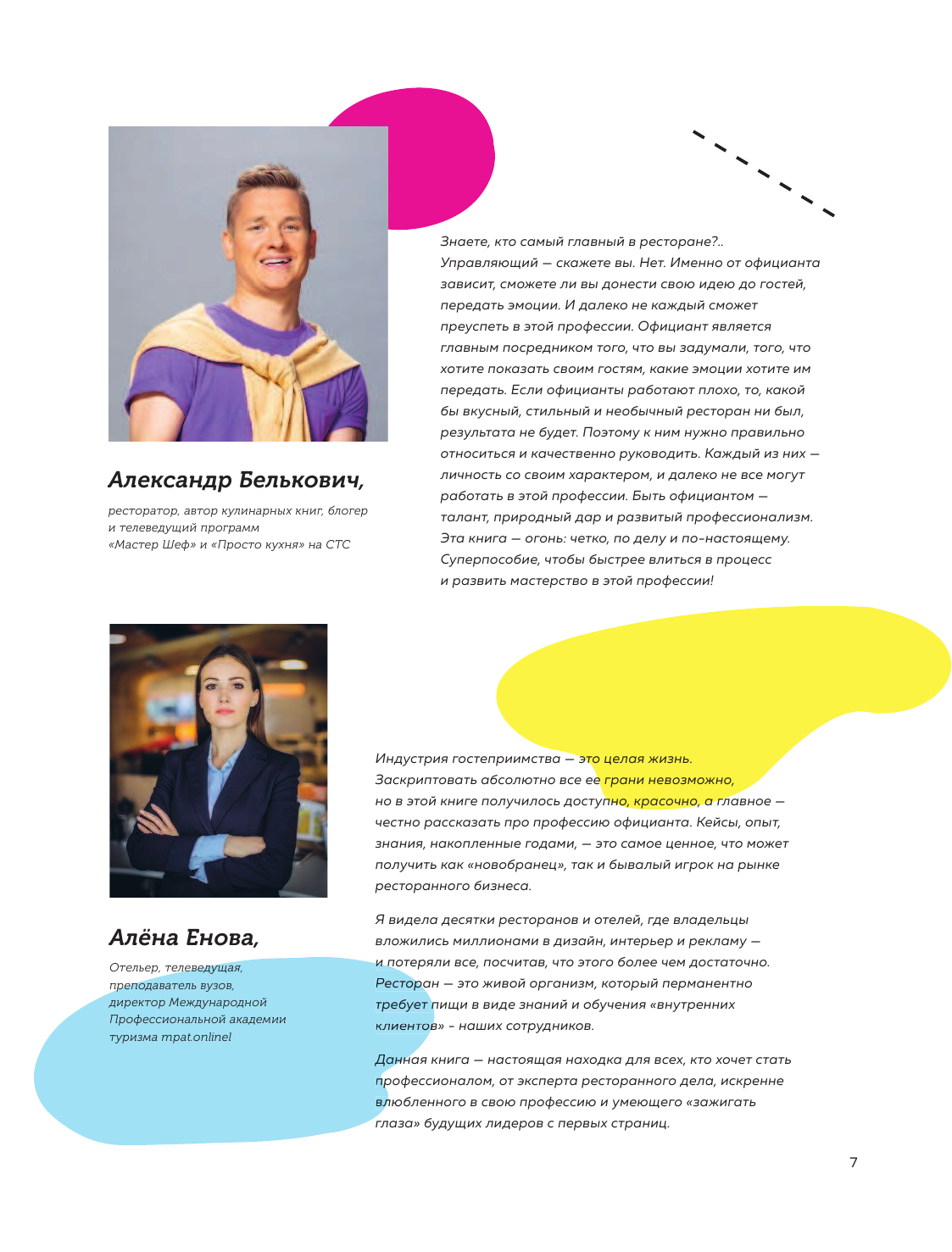 Знаете, кто самый главный в ресторане?.. Управляющий — скажете вы. Нет. Именно от официанта зависит, сможете ли вы донести свою идею до гостей, передать эмоции. И далеко не каждый сможет преуспеть в этой профессии. Официант является главным посредником того, что вы задумали, того, что хотите показать своим гостям, какие эмоции хотите им передать. Если официанты работают плохо, то, какой бы вкусный, стильный и необычный ресторан ни был, результата не будет. Поэтому к ним нужно правильно относиться и качественно руководить. Каждый из них — личность со своим характером, и далеко не все могут работать в этой профессии. Быть официантом — талант, природный дар и развитый профессионализм. Эта книга — огонь: четко, по делу и по-настоящему. Суперпособие, чтобы быстрее влиться в процесс и развить мастерство в этой профессии!

Александр Белькович,

ресторатор, автор кулинарных книг, блогер и телеведущий программ «Мастер Шеф» и «Просто кухня» на СТС

Индустрия гостеприимства — это целая жизнь. Заскриптовать абсолютно все ее грани невозможно, но в этой книге получилось доступно, красочно, а главное — честно рассказать про профессию официанта. Кейсы, опыт, знания, накопленные годами, — это самое ценное, что может получить как «новобранец», так и бывалый игрок на рынке ресторанного бизнеса.

Я видела десятки ресторанов и отелей, где владельцы вложились миллионами в дизайн, интерьер и рекламу — и потеряли все, посчитав, что этого более чем достаточно. Ресторан — это живой организм, который перманентно требует пищи в виде знаний и обучения «внутренних клиентов» - наших сотрудников.

Данная книга — настоящая находка для всех, кто хочет стать профессионалом, от эксперта ресторанного дела, искренне влюбленного в свою профессию и умеющего «зажигать глаза» будущих лидеров с первых страниц.

Алёна Енова,

Отельер, телеведущая, преподаватель вузов, директор Международной Профессиональной академии туризма mpat.onlinel

7